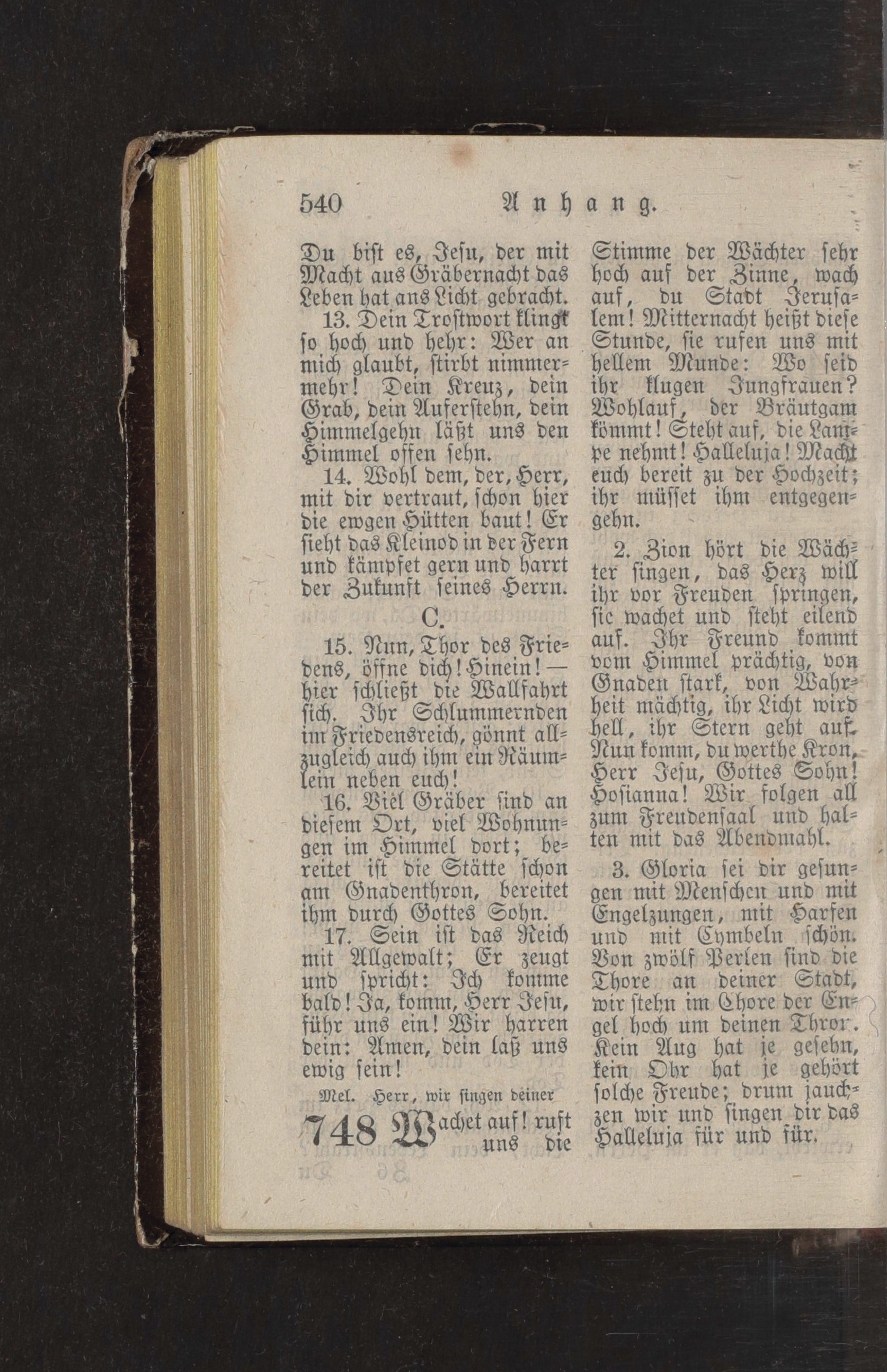 540 Anhang.

Du bist es, Jesu, der mit Macht aus Gräbernacht das Leben hat ans Licht gebracht.

13. Dein Trostwort klingt so hoch und hehr: Wer an mich glaubt, stirbt nimmermehr! Dein Kreuz, dein Grab, dein Auferstehn, dein Himmelgehn läßt uns den Himmel offen sehn.

14. Wohl dem, der, Herr, mit dir vertraut, schon hier die ewgen Hütten baut! Er sieht das Kleinod in der Fern und kämpfet gern und harrt der Zukunft seines Herrn.

C.

15. Nun, Thor des Friedens, öffne dich! Hinein! — hier schließt die Wallfahrt sich. Ihr Schlummernden im Friedensreich, gönnt allzugleich auch ihm ein Räumlein neben euch!

16. Viel Gräber sind an diesem Ort, viel Wohnungen im Himmel dort; bereitet ist die Stätte schon am Gnadenthron, bereitet ihm durch Gottes Sohn.

17. Sein ist das Reich mit Allgewalt; Er zeugt und spricht: Ich komme bald! Ja, komm, Herr Jesu, führ uns ein! Wir harren dein: Amen, dein laß uns ewig sein!

Mel. Herr, wir singen deiner

748 Wachet auf! ruft uns die Stimme der Wächter sehr hoch auf der Zinne, wach auf, du Stadt Jerusalem! Mitternacht heißt diese Stunde, sie rufen uns mit hellem Munde: Wo seid ihr klugen Jungfrauen? Wohlauf, der Bräutgam kömmt! Steht auf, die Lampe nehmt! Halleluja! Macht euch bereit zu der Hochzeit; ihr müsset ihm entgegengehn.

2. Zion hört die Wächter singen, das Herz will ihr vor Freuden springen, sie wachet und steht eilend auf. Ihr Freund kommt vom Himmel prächtig, von Gnaden stark, von Wahrheit mächtig, ihr Licht wird hell, ihr Stern geht auf. Nun komm, du werthe Kron, Herr Jesu, Gottes Sohn! Hosianna! Wir folgen all zum Freudensaal und halten mit das Abendmahl.

3. Gloria sei dir gesungen mit Menschen und mit Engelzungen, mit Harfen und mit Cymbeln schön. Von zwölf Perlen sind die Thore an deiner Stadt, wir stehn im Chore der Engel hoch um deinen Thron. Kein Aug hat je gesehn, kein Ohr hat je gehört solche Freude; drum jauchzen wir und singen dir das Halleluja für und für.